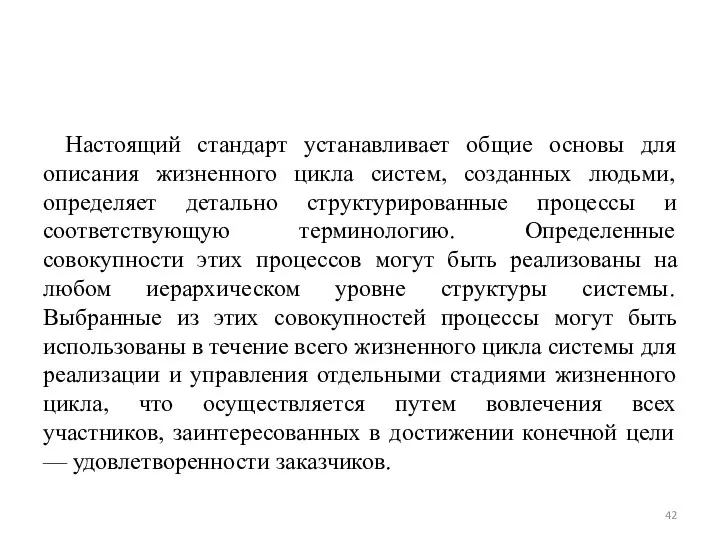 Настоящий стандарт устанавливает общие основы для описания жизненного цикла систем, созданных людьми, определяет детально структурированные процессы и соответствующую терминологию. Определенные совокупности этих процессов могут быть реализованы на любом иерархическом уровне структуры системы. Выбранные из этих совокупностей процессы могут быть использованы в течение всего жизненного цикла системы для реализации и управления отдельными стадиями жизненного цикла, что осуществляется путем вовлечения всех участников, заинтересованных в достижении конечной цели — удовлетворенности заказчиков.

42